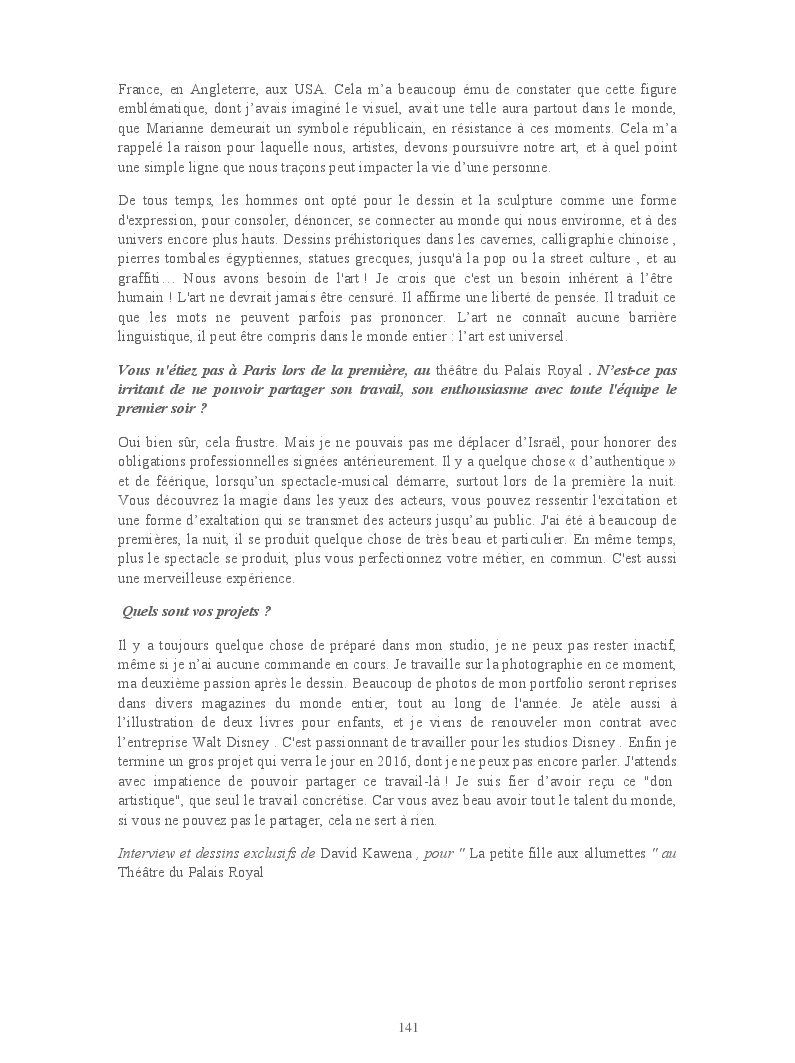 France, en Angleterre, aux USA. Cela m'a beaucoup ému de constater que cette figure emblématique, dont j'avais imaginé le visuel, avait une telle aura partout dans le monde, que Marianne demeurait un symbole républicain, en résistance à ces moments. Cela m'a rappelé la raison pour laquelle nous, artistes, devons poursuivre notre art, et à quel point une simple ligne que nous traçons peut impacter la vie d'une personne.

De tous temps, les hommes ont opté pour le dessin et la sculpture comme une forme d'expression, pour consoler, dénoncer, se connecter au monde qui nous environne, et à des univers encore plus hauts. Dessins préhistoriques dans les cavernes, calligraphie chinoise , pierres tombales égyptiennes, statues grecques, jusqu'à la pop ou la street culture , et au graffiti… Nous avons besoin de l'art ! Je crois que c'est un besoin inhérent à l'être humain ! L'art ne devrait jamais être censuré. Il affirme une liberté de pensée. Il traduit ce que les mots ne peuvent parfois pas prononcer. L'art ne connaît aucune barrière linguistique, il peut être compris dans le monde entier : l'art est universel.

Vous n'étiez pas à Paris lors de la première, au théâtre du Palais Royal . N'est-ce pas irritant de ne pouvoir partager son travail, son enthousiasme avec toute l'équipe le premier soir ?

Oui bien sûr, cela frustre. Mais je ne pouvais pas me déplacer d'Israël, pour honorer des obligations professionnelles signées antérieurement. Il y a quelque chose « d'authentique » et de féérique, lorsqu'un spectacle-musical démarre, surtout lors de la première la nuit. Vous découvrez la magie dans les yeux des acteurs, vous pouvez ressentir l'excitation et une forme d'exaltation qui se transmet des acteurs jusqu'au public. J'ai été à beaucoup de premières, la nuit, il se produit quelque chose de très beau et particulier. En même temps, plus le spectacle se produit, plus vous perfectionnez votre métier, en commun. C'est aussi une merveilleuse expérience.

Quels sont vos projets ?

Il y a toujours quelque chose de préparé dans mon studio, je ne peux pas rester inactif, même si je n'ai aucune commande en cours. Je travaille sur la photographie en ce moment, ma deuxième passion après le dessin. Beaucoup de photos de mon portfolio seront reprises dans divers magazines du monde entier, tout au long de l'année. Je atèle aussi à l'illustration de deux livres pour enfants, et je viens de renouveler mon contrat avec l'entreprise Walt Disney . C'est passionnant de travailler pour les studios Disney . Enfin je termine un gros projet qui verra le jour en 2016, dont je ne peux pas encore parler. J'attends avec impatience de pouvoir partager ce travail-là ! Je suis fier d'avoir reçu ce "don artistique", que seul le travail concrétise. Car vous avez beau avoir tout le talent du monde, si vous ne pouvez pas le partager, cela ne sert à rien.

Interview et dessins exclusifs de David Kawena , pour " La petite fille aux allumettes " au Théâtre du Palais Royal

141